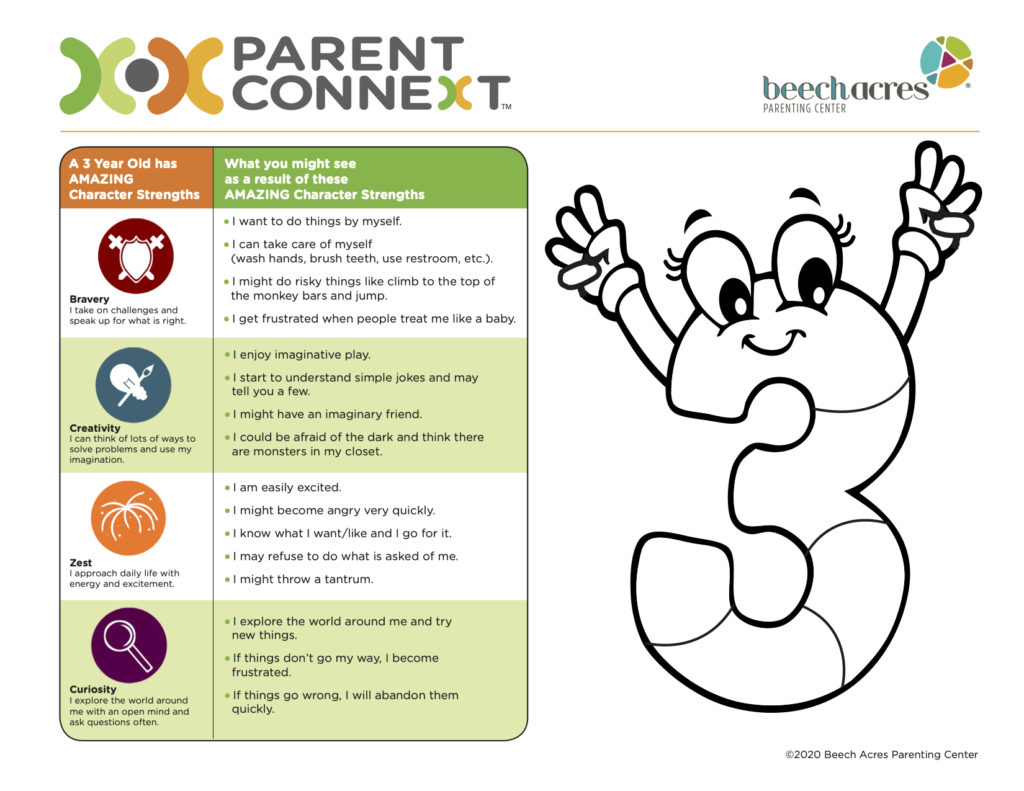 PARENT CONNEXT™

beech acres®
PARENTING CENTER

| A 3 Year Old has AMAZING Character Strengths | What you might see as a result of these AMAZING Character Strengths |
|---|---|
| Bravery I take on challenges and speak up for what is right. | • I want to do things by myself. • I can take care of myself (wash hands, brush teeth, use restroom, etc.). • I might do risky things like climb to the top of the monkey bars and jump. • I get frustrated when people treat me like a baby. |
| Creativity I can think of lots of ways to solve problems and use my imagination. | • I enjoy imaginative play. • I start to understand simple jokes and may tell you a few. • I might have an imaginary friend. • I could be afraid of the dark and think there are monsters in my closet. |
| Zest I approach daily life with energy and excitement. | • I am easily excited. • I might become angry very quickly. • I know what I want/like and I go for it. • I may refuse to do what is asked of me. • I might throw a tantrum. |
| Curiosity I explore the world around me with an open mind and ask questions often. | • I explore the world around me and try new things. • If things don't go my way, I become frustrated. • If things go wrong, I will abandon them quickly. |

©2020 Beech Acres Parenting Center